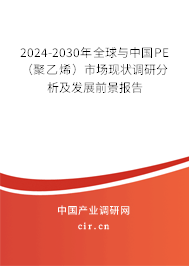 2024-2030年全球与中国PE（聚乙烯）市场现状调研分析及发展前景报告

中国产业调研网

cir.cn